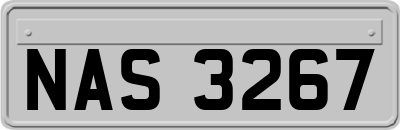 NAS 3267